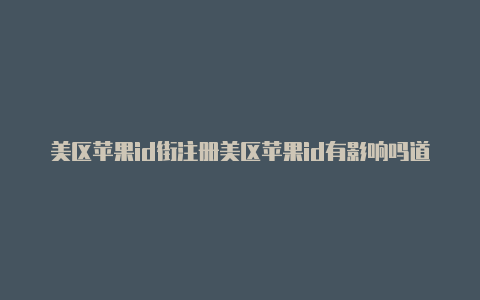 美区苹果id街注册美区苹果id有影响吗道